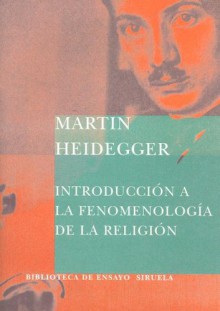 MARTIN
HEIDEGGER

INTRODUCCIÓN A
LA FENOMENOLOGÍA
DE LA RELIGIÓN

BIBLIOTECA DE ENSAYO SIRUELA